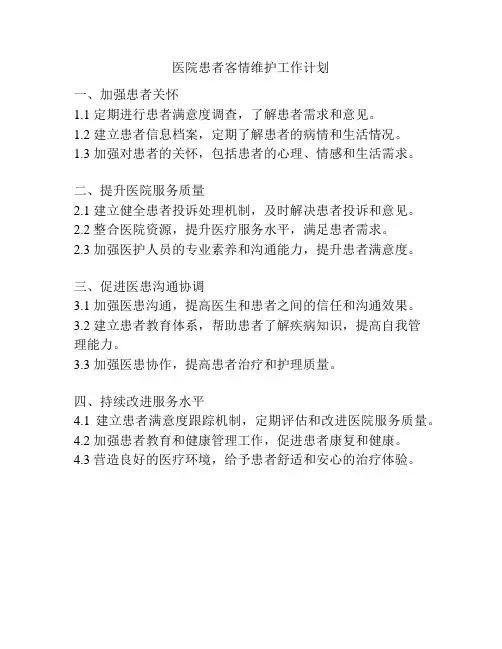 医院患者客情维护工作计划

一、加强患者关怀
1.1 定期进行患者满意度调查，了解患者需求和意见。
1.2 建立患者信息档案，定期了解患者的病情和生活情况。
1.3 加强对患者的关怀，包括患者的心理、情感和生活需求。

二、提升医院服务质量
2.1 建立健全患者投诉处理机制，及时解决患者投诉和意见。
2.2 整合医院资源，提升医疗服务水平，满足患者需求。
2.3 加强医护人员的专业素养和沟通能力，提升患者满意度。

三、促进医患沟通协调
3.1 加强医患沟通，提高医生和患者之间的信任和沟通效果。
3.2 建立患者教育体系，帮助患者了解疾病知识，提高自我管理能力。
3.3 加强医患协作，提高患者治疗和护理质量。

四、持续改进服务水平
4.1 建立患者满意度跟踪机制，定期评估和改进医院服务质量。
4.2 加强患者教育和健康管理工作，促进患者康复和健康。
4.3 营造良好的医疗环境，给予患者舒适和安心的治疗体验。